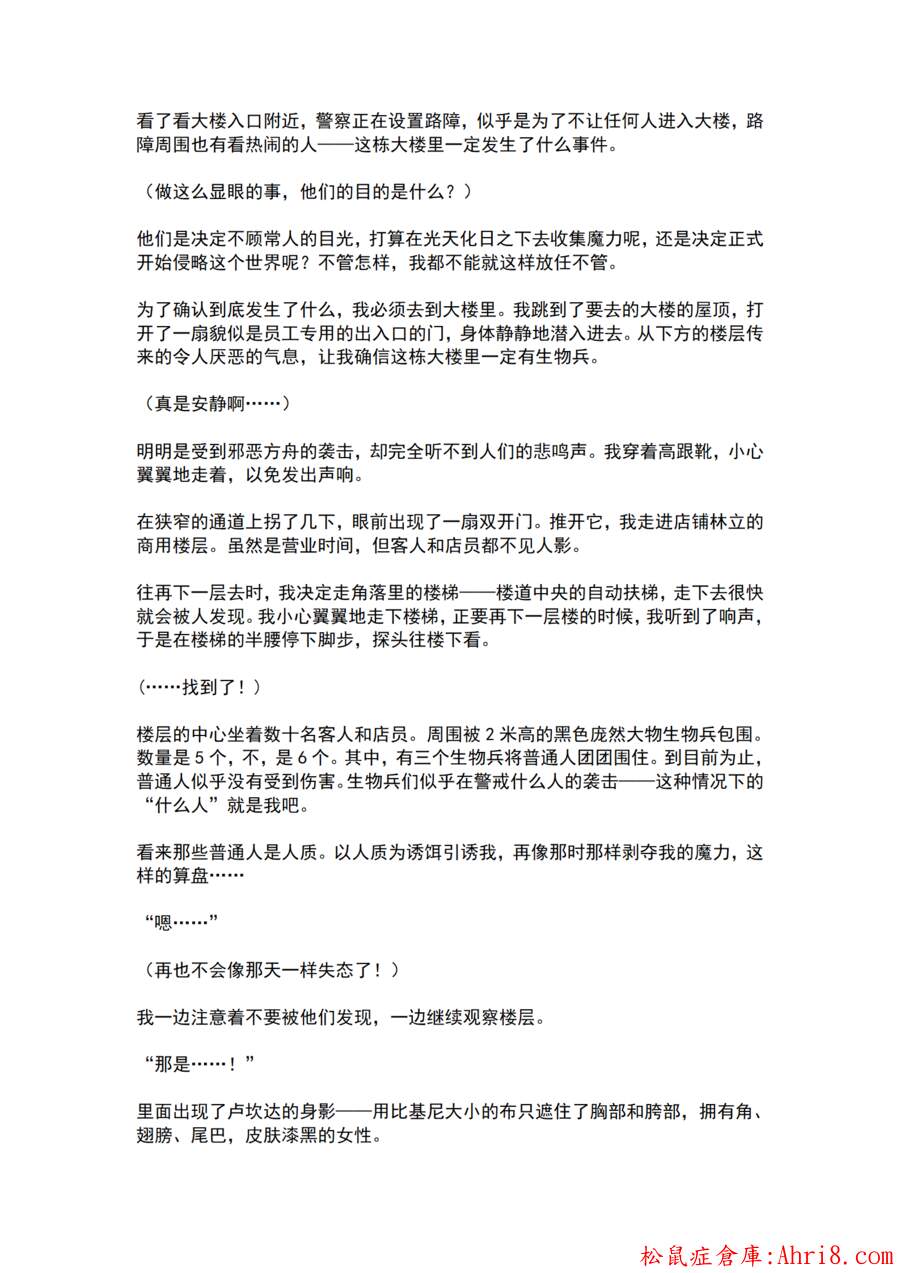 看了看大楼入口附近，警察正在设置路障，似乎是为了不让任何人进入大楼，路障周围也有看热闹的人——这栋大楼里一定发生了什么事件。

（做这么显眼的事，他们的目的是什么？）

他们是决定不顾常人的目光，打算在光天化日之下去收集魔力呢，还是决定正式开始侵略这个世界呢？不管怎样，我都不能就这样放任不管。

为了确认到底发生了什么，我必须去到大楼里。我跳到了要去的大楼的屋顶，打开了一扇貌似是员工专用的出入口的门，身体静静地潜入进去。从下方的楼层传来的令人厌恶的气息，让我确信这栋大楼里一定有生物兵。

（真是安静啊……）

明明是受到邪恶方舟的袭击，却完全听不到人们的悲鸣声。我穿着高跟靴，小心翼翼地走着，以免发出声响。

在狭窄的通道上拐了几下，眼前出现了一扇双开门。推开它，我走进店铺林立的商用楼层。虽然是营业时间，但客人和店员都不见人影。

往再下一层去时，我决定走角落里的楼梯——楼道中央的自动扶梯，走下去很快就会被人发现。我小心翼翼地走下楼梯，正要再下一层楼的时候，我听到了响声，于是在楼梯的半腰停下脚步，探头往楼下看。

（……找到了！）

楼层的中心坐着数十名客人和店员。周围被 2 米高的黑色庞然大物生物兵包围。数量是 5 个，不，是 6 个。其中，有三个生物兵将普通人团团围住。到目前为止，普通人似乎没有受到伤害。生物兵们似乎在警戒什么人的袭击——这种情况下的“什么人”就是我吧。

看来那些普通人是人质。以人质为诱饵引诱我，再像那时那样剥夺我的魔力，这样的算盘……

“嗯……”

（再也不会像那天一样失态了！）

我一边注意着不要被他们发现，一边继续观察楼层。

“那是……！”

里面出现了卢坎达的身影——用比基尼大小的布只遮住了胸部和胯部，拥有角、翅膀、尾巴，皮肤漆黑的女性。

松鼠症倉庫:Ahri8.com